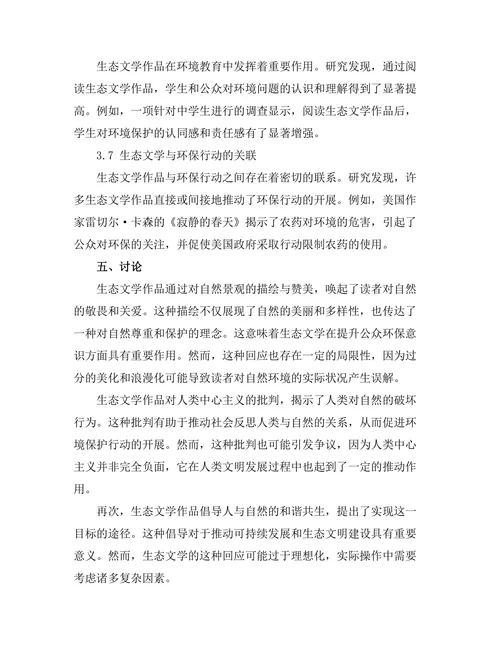 生态文学作品在环境教育中发挥着重要作用。研究发现，通过阅读生态文学作品，学生和公众对环境问题的认识和理解得到了显著提高。例如，一项针对中学生进行的调查显示，阅读生态文学作品后，学生对环境保护的认同感和责任感有了显著增强。

3.7 生态文学与环保行动的关联

生态文学作品与环保行动之间存在着密切的联系。研究发现，许多生态文学作品直接或间接地推动了环保行动的开展。例如，美国作家雷切尔·卡森的《寂静的春天》揭示了农药对环境的危害，引起了公众对环保的关注，并促使美国政府采取行动限制农药的使用。

五、讨论

生态文学作品通过对自然景观的描绘与赞美，唤起了读者对自然的敬畏和关爱。这种描绘不仅展现了自然的美丽和多样性，也传达了一种对自然尊重和保护的理念。这意味着生态文学在提升公众环保意识方面具有重要作用。然而，这种回应也存在一定的局限性，因为过分的美化和浪漫化可能导致读者对自然环境的实际状况产生误解。

生态文学作品对人类中心主义的批判，揭示了人类对自然的破坏行为。这种批判有助于推动社会反思人类与自然的关系，从而促进环境保护行动的开展。然而，这种批判也可能引发争议，因为人类中心主义并非完全负面，它在人类文明发展过程中也起到了一定的推动作用。

再次，生态文学作品倡导人与自然的和谐共生，提出了实现这一目标的途径。这种倡导对于推动可持续发展和生态文明建设具有重要意义。然而，生态文学的这种回应可能过于理想化，实际操作中需要考虑诸多复杂因素。